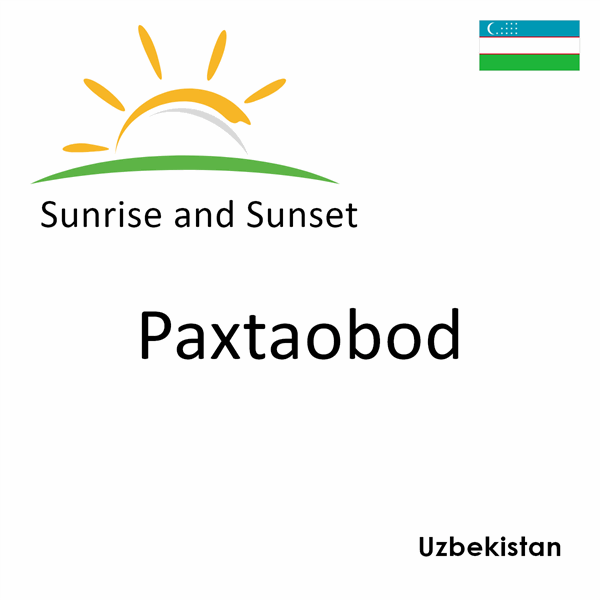 Sunrise and Sunset

Paxtaobod

Uzbekistan